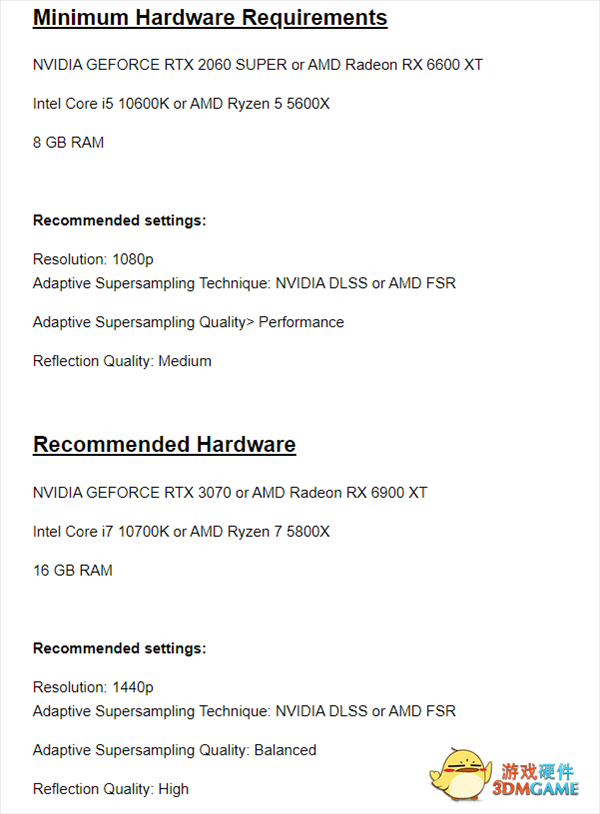 Minimum Hardware Requirements

NVIDIA GEFORCE RTX 2060 SUPER or AMD Radeon RX 6600 XT

Intel Core i5 10600K or AMD Ryzen 5 5600X

8 GB RAM

Recommended settings:

Resolution: 1080p
Adaptive Supersampling Technique: NVIDIA DLSS or AMD FSR

Adaptive Supersampling Quality> Performance

Reflection Quality: Medium

Recommended Hardware

NVIDIA GEFORCE RTX 3070 or AMD Radeon RX 6900 XT

Intel Core i7 10700K or AMD Ryzen 7 5800X

16 GB RAM

Recommended settings:

Resolution: 1440p
Adaptive Supersampling Technique: NVIDIA DLSS or AMD FSR

Adaptive Supersampling Quality: Balanced

Reflection Quality: High

游戏硬件
3DMGAME